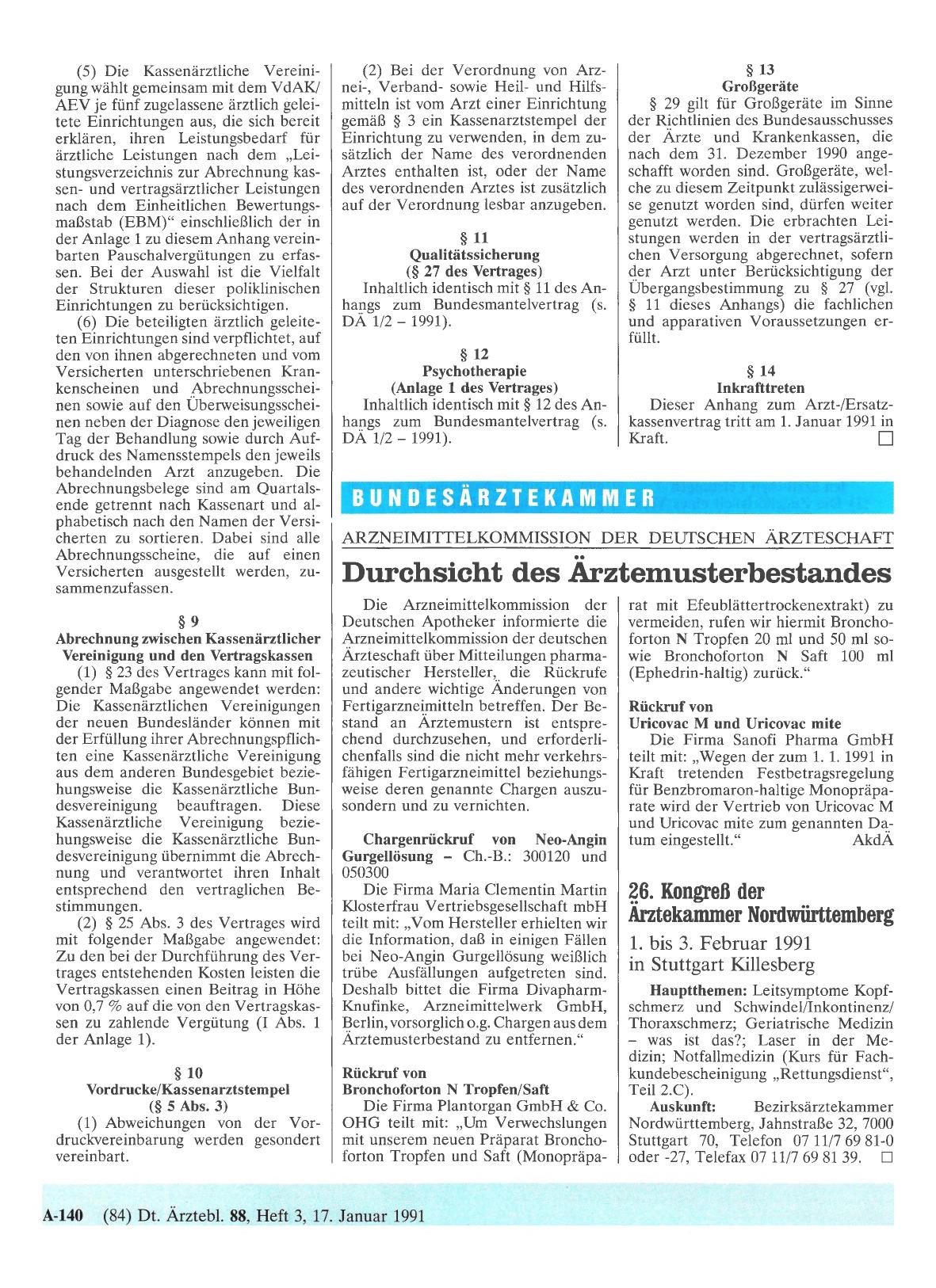 (5) Die Kassenärztliche Vereinigung wählt gemeinsam mit dem VdAK/AEV je fünf zugelassene ärztlich geleitete Einrichtungen aus, die sich bereit erklären, ihren Leistungsbedarf für ärztliche Leistungen nach dem „Leistungsverzeichnis zur Abrechnung kassen- und vertragsärztlicher Leistungen nach dem Einheitlichen Bewertungsmaßstab (EBM)“ einschließlich der in der Anlage 1 zu diesem Anhang vereinbarten Pauschalvergütungen zu erfassen. Bei der Auswahl ist die Vielfalt der Strukturen dieser poliklinischen Einrichtungen zu berücksichtigen.

(6) Die beteiligten ärztlich geleiteten Einrichtungen sind verpflichtet, auf den von ihnen abgerechneten und vom Versicherten unterschriebenen Krankenscheinen und Abrechnungsscheinen sowie auf den Überweisungsscheinen neben der Diagnose den jeweiligen Tag der Behandlung sowie durch Aufdruck des Namensstempels den jeweils behandelnden Arzt anzugeben. Die Abrechnungsbelege sind am Quartalsende getrennt nach Kassenart und alphabetisch nach den Namen der Versicherten zu sortieren. Dabei sind alle Abrechnungsscheine, die auf einen Versicherten ausgestellt werden, zusammenzufassen.

§ 9
Abrechnung zwischen Kassenärztlicher Vereinigung und den Vertragskassen

(1) § 23 des Vertrages kann mit folgender Maßgabe angewendet werden: Die Kassenärztlichen Vereinigungen der neuen Bundesländer können mit der Erfüllung ihrer Abrechnungspflichten eine Kassenärztliche Vereinigung aus dem anderen Bundesgebiet beziehungsweise die Kassenärztliche Bundesvereinigung beauftragen. Diese Kassenärztliche Vereinigung beziehungsweise die Kassenärztliche Bundesvereinigung übernimmt die Abrechnung und verantwortet ihren Inhalt entsprechend den vertraglichen Bestimmungen.

(2) § 25 Abs. 3 des Vertrages wird mit folgender Maßgabe angewendet: Zu den bei der Durchführung des Vertrages entstehenden Kosten leisten die Vertragskassen einen Beitrag in Höhe von 0,7 % auf die von den Vertragskassen zu zahlende Vergütung (I Abs. 1 der Anlage 1).

§ 10
Vordrucke/Kassenarztstempel
(§ 5 Abs. 3)

(1) Abweichungen von der Vordruckvereinbarung werden gesondert vereinbart.

(2) Bei der Verordnung von Arznei-, Verband- sowie Heil- und Hilfsmitteln ist vom Arzt einer Einrichtung gemäß § 3 ein Kassenarztstempel der Einrichtung zu verwenden, in dem zusätzlich der Name des verordnenden Arztes enthalten ist, oder der Name des verordnenden Arztes ist zusätzlich auf der Verordnung lesbar anzugeben.

§ 11
Qualitätssicherung
(§ 27 des Vertrages)

Inhaltlich identisch mit § 11 des Anhangs zum Bundesmantelvertrag (s. DÄ 1/2 – 1991).

§ 12
Psychotherapie
(Anlage 1 des Vertrages)

Inhaltlich identisch mit § 12 des Anhangs zum Bundesmantelvertrag (s. DÄ 1/2 – 1991).

§ 13
Großgeräte

§ 29 gilt für Großgeräte im Sinne der Richtlinien des Bundesausschusses der Ärzte und Krankenkassen, die nach dem 31. Dezember 1990 angeschafft worden sind. Großgeräte, welche zu diesem Zeitpunkt zulässigerweise genutzt worden sind, dürfen weiter genutzt werden. Die erbrachten Leistungen werden in der vertragsärztlichen Versorgung abgerechnet, sofern der Arzt unter Berücksichtigung der Übergangsbestimmung zu § 27 (vgl. § 11 dieses Anhangs) die fachlichen und apparativen Voraussetzungen erfüllt.

§ 14
Inkrafttreten

Dieser Anhang zum Arzt-/Ersatzkassenvertrag tritt am 1. Januar 1991 in Kraft. □

BUNDESÄRZTEKAMMER

ARZNEIMITTELKOMMISSION DER DEUTSCHEN ÄRZTESCHAFT

Durchsicht des Ärztemusterbestandes

Die Arzneimittelkommission der Deutschen Apotheker informierte die Arzneimittelkommission der deutschen Ärzteschaft über Mitteilungen pharmazeutischer Hersteller, die Rückrufe und andere wichtige Änderungen von Fertigarzneimitteln betreffen. Der Bestand an Ärztemustern ist entsprechend durchzusehen, und erforderlichenfalls sind die nicht mehr verkehrsfähigen Fertigarzneimittel beziehungsweise deren genannte Chargen auszusondern und zu vernichten.

Chargenrückruf von Neo-Angin Gurgellösung – Ch.-B.: 300120 und 050300

Die Firma Maria Clementin Martin Klosterfrau Vertriebsgesellschaft mbH teilt mit: „Vom Hersteller erhielten wir die Information, daß in einigen Fällen bei Neo-Angin Gurgellösung weißlich trübe Ausfällungen aufgetreten sind. Deshalb bittet die Firma Divapharm-Knufinke, Arzneimittelwerk GmbH, Berlin, vorsorglich o.g. Chargen aus dem Ärztemusterbestand zu entfernen.“

Rückruf von
Bronchoforton N Tropfen/Saft

Die Firma Plantorgan GmbH & Co. OHG teilt mit: „Um Verwechslungen mit unserem neuen Präparat Bronchoforton Tropfen und Saft (Monopräparat mit Efeublättertrockenextrakt) zu vermeiden, rufen wir hiermit Bronchoforton N Tropfen 20 ml und 50 ml sowie Bronchoforton N Saft 100 ml (Ephedrin-haltig) zurück.“

Rückruf von
Uricovac M und Uricovac mite

Die Firma Sanofi Pharma GmbH teilt mit: „Wegen der zum 1. 1. 1991 in Kraft tretenden Festbetragsregelung für Benzbromaron-haltige Monopräparate wird der Vertrieb von Uricovac M und Uricovac mite zum genannten Datum eingestellt.“ AkdÄ

26. Kongreß der Ärztekammer Nordwürttemberg

1. bis 3. Februar 1991 in Stuttgart Killesberg

Hauptthemen: Leitsymptome Kopfschmerz und Schwindel/Inkontinenz/Thoraxschmerz; Geriatrische Medizin – was ist das?; Laser in der Medizin; Notfallmedizin (Kurs für Fachkundebescheinigung „Rettungsdienst“, Teil 2.C).

Auskunft: Bezirksärztekammer Nordwürttemberg, Jahnstraße 32, 7000 Stuttgart 70, Telefon 07 11/7 69 81-0 oder -27, Telefax 07 11/7 69 81 39. □

A-140 (84) Dt. Ärztebl. 88, Heft 3, 17. Januar 1991